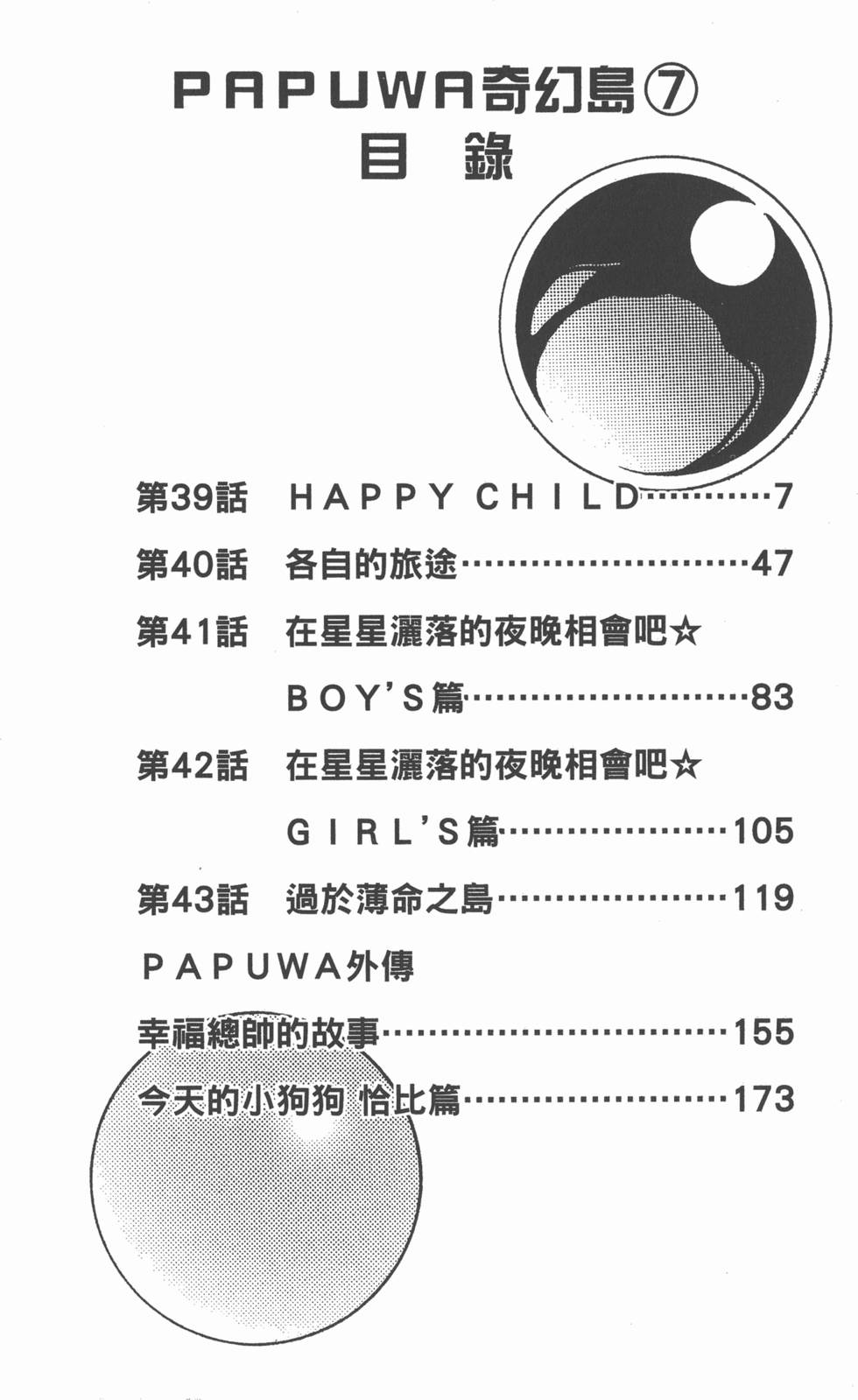 PAPUWA奇幻島⑦
目 錄

第39話 HAPPY CHILD 7

第40話 各自的旅途 47

第41話 在星星灑落的夜晚相會吧☆
BOY'S篇 83

第42話 在星星灑落的夜晚相會吧☆
GIRL'S篇 105

第43話 過於薄命之島 119

PAPUWA外傳

幸福總帥的故事 155

今天的小狗狗 恰比篇 173